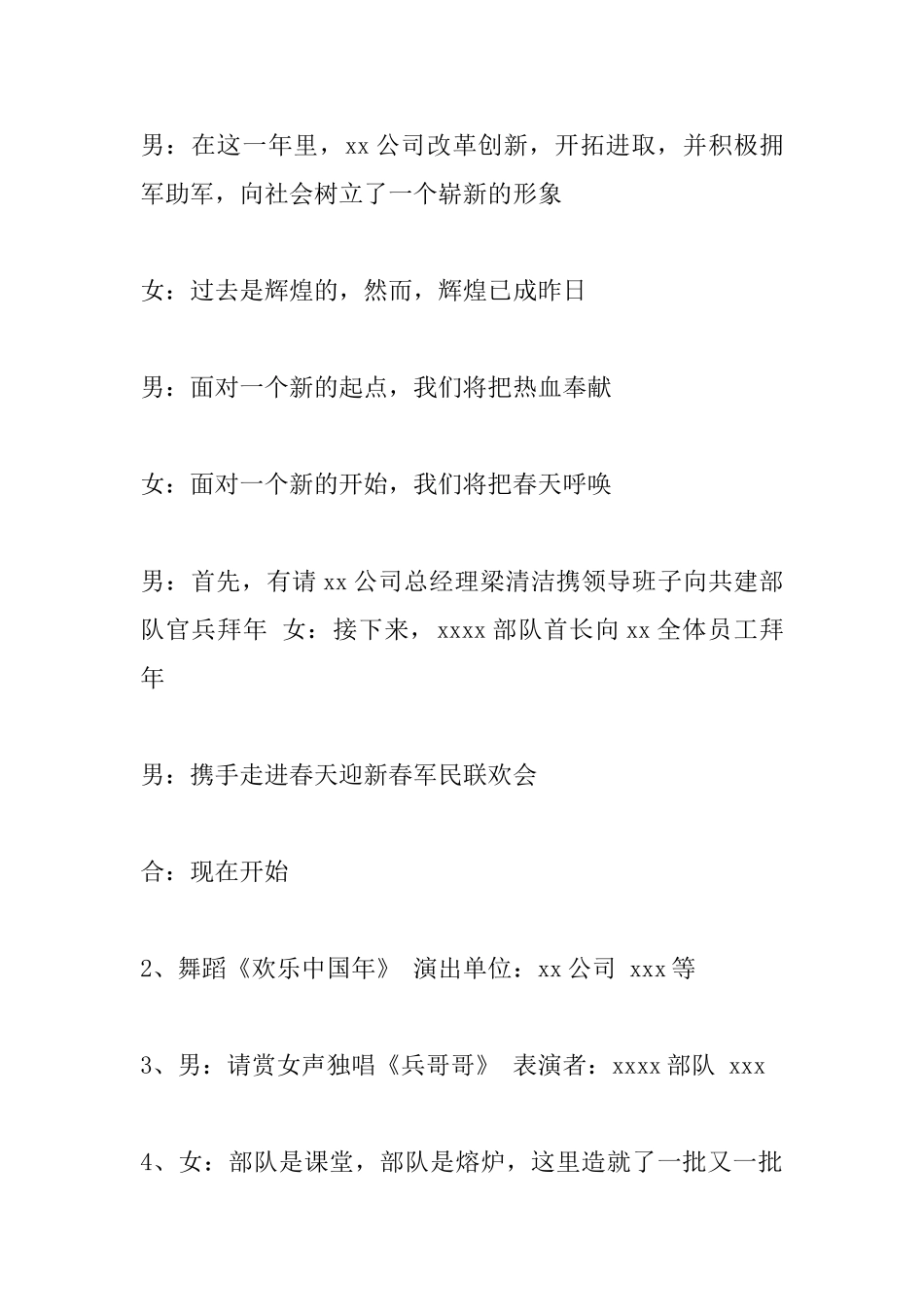 男：在这一年里，xx 公司改革创新，开拓进取，并积极拥军助军，向社会树立了一个崭新的形象

女：过去是辉煌的，然而，辉煌已成昨日

男：面对一个新的起点，我们将把热血奉献

女：面对一个新的开始，我们将把春天呼唤

男：首先，有请 xx 公司总经理梁清洁携领导班子向共建部队官兵拜年 女：接下来，xxxx 部队首长向 xx 全体员工拜年

男：携手走进春天迎新春军民联欢会

合：现在开始

2、舞蹈《欢乐中国年》 演出单位：xx 公司 xxx 等

3、男：请赏女声独唱《兵哥哥》 表演者：xxxx 部队 xxx

4、女：部队是课堂，部队是熔炉，这里造就了一批又一批